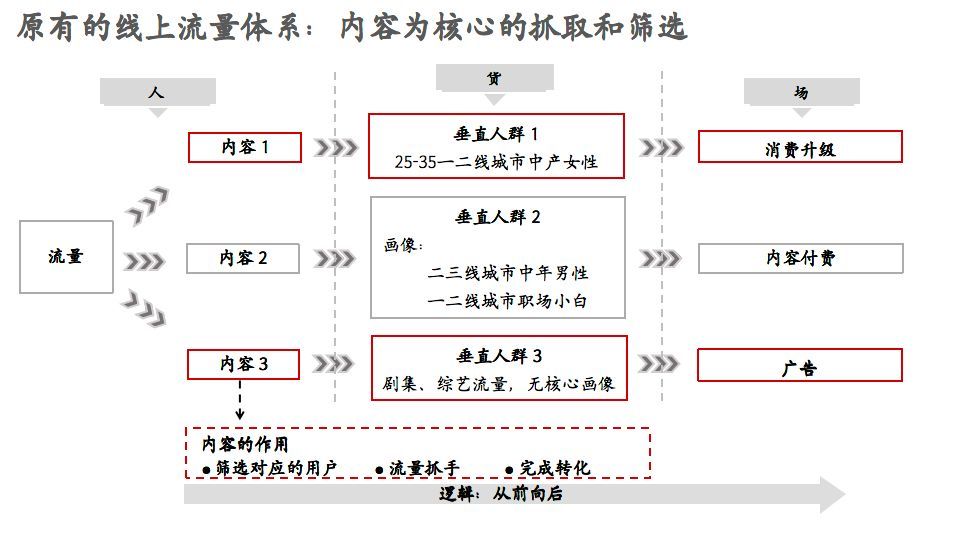 原有的线上流量体系：内容为核心的抓取和筛选

人

货

场

流量

内容 1

内容 2

内容 3

垂直人群 1
25-35一二线城市中产女性

垂直人群 2
画像：
二三线城市中年男性
一二线城市职场小白

垂直人群 3
剧集、综艺流量，无核心画像

消费升级

内容付费

广告

内容的作用
● 筛选对应的用户 ● 流量抓手 ● 完成转化

逻辑：从前向后